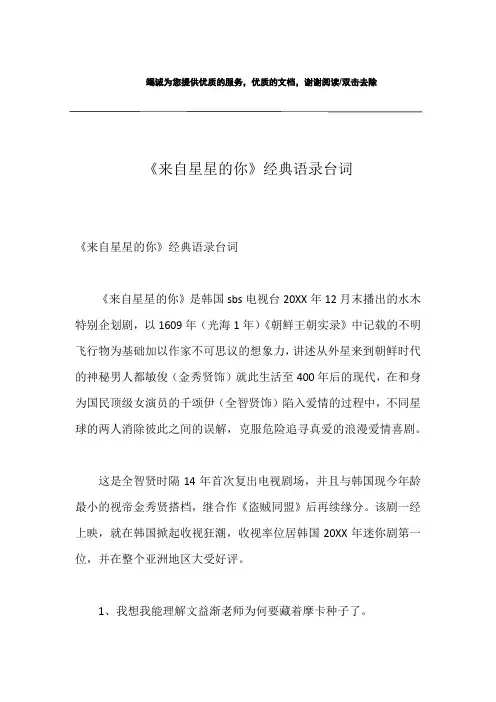 竭诚为您提供优质的服务，优质的文档，谢谢阅读/双击去除

《来自星星的你》经典语录台词

《来自星星的你》经典语录台词

《来自星星的你》是韩国sbs电视台20XX年12月末播出的水木特别企划剧，以1609年（光海1年）《朝鲜王朝实录》中记载的不明飞行物为基础加以作家不可思议的想象力，讲述从外星来到朝鲜时代的神秘男人都敏俊（金秀贤饰）就此生活至400年后的现代，在和身为国民顶级女演员的千颂伊（全智贤饰）陷入爱情的过程中，不同星球的两人消除彼此之间的误解，克服危险追寻真爱的浪漫爱情喜剧。

这是全智贤时隔14年首次复出电视剧场，并且与韩国现今年龄最小的视帝金秀贤搭档，继合作《盗贼同盟》后再续缘分。该剧一经上映，就在韩国掀起收视狂潮，收视率位居韩国20XX年迷你剧第一位，并在整个亚洲地区大受好评。

1、我想我能理解文益渐老师为何要藏着摩卡种子了。